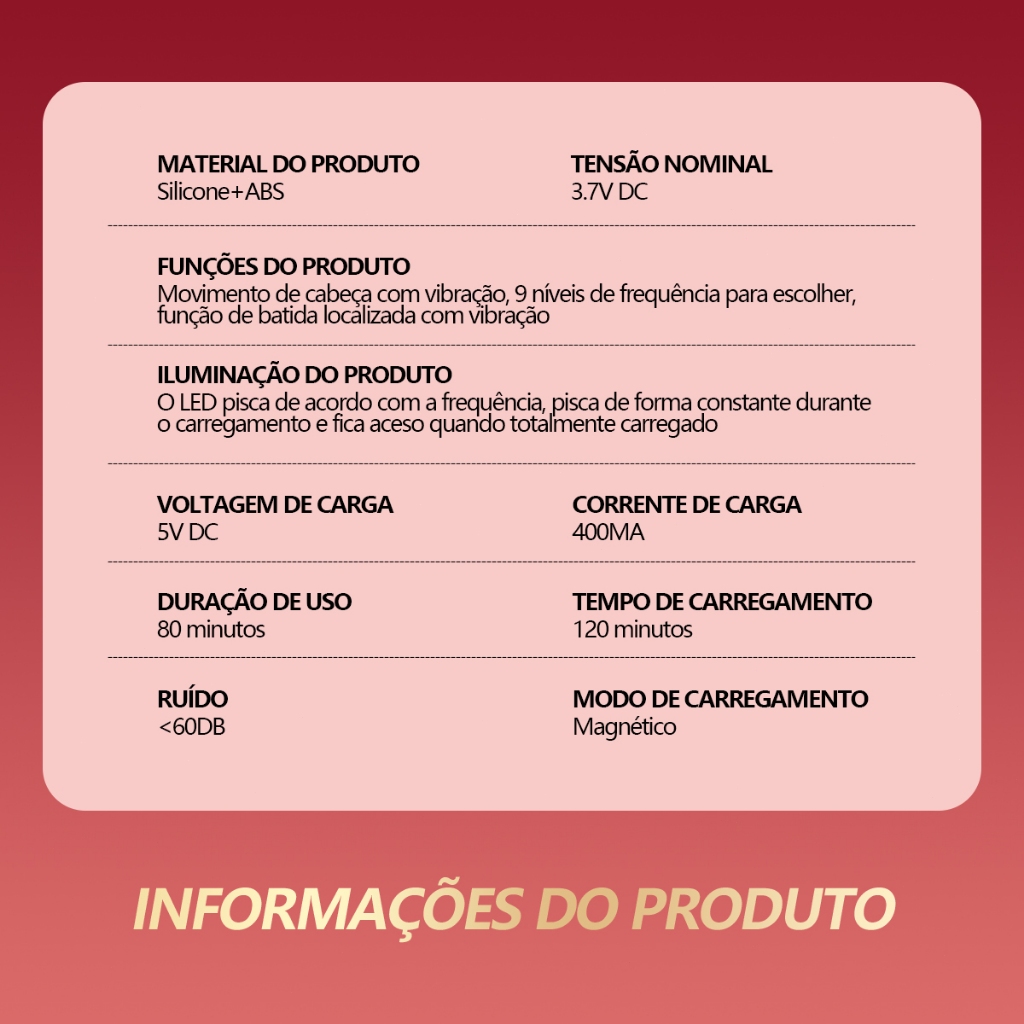 MATERIAL DO PRODUTO
Silicone+ABS

TENSÃO NOMINAL
3.7V DC

FUNÇÕES DO PRODUTO
Movimento de cabeça com vibração, 9 níveis de frequência para escolher, função de batida localizada com vibração

ILUMINAÇÃO DO PRODUTO
O LED pisca de acordo com a frequência, pisca de forma constante durante o carregamento e fica aceso quando totalmente carregado

VOLTAGEM DE CARGA
5V DC

CORRENTE DE CARGA
400MA

DURAÇÃO DE USO
80 minutos

TEMPO DE CARREGAMENTO
120 minutos

RUÍDO
<60DB

MODO DE CARREGAMENTO
Magnético

INFORMAÇÕES DO PRODUTO